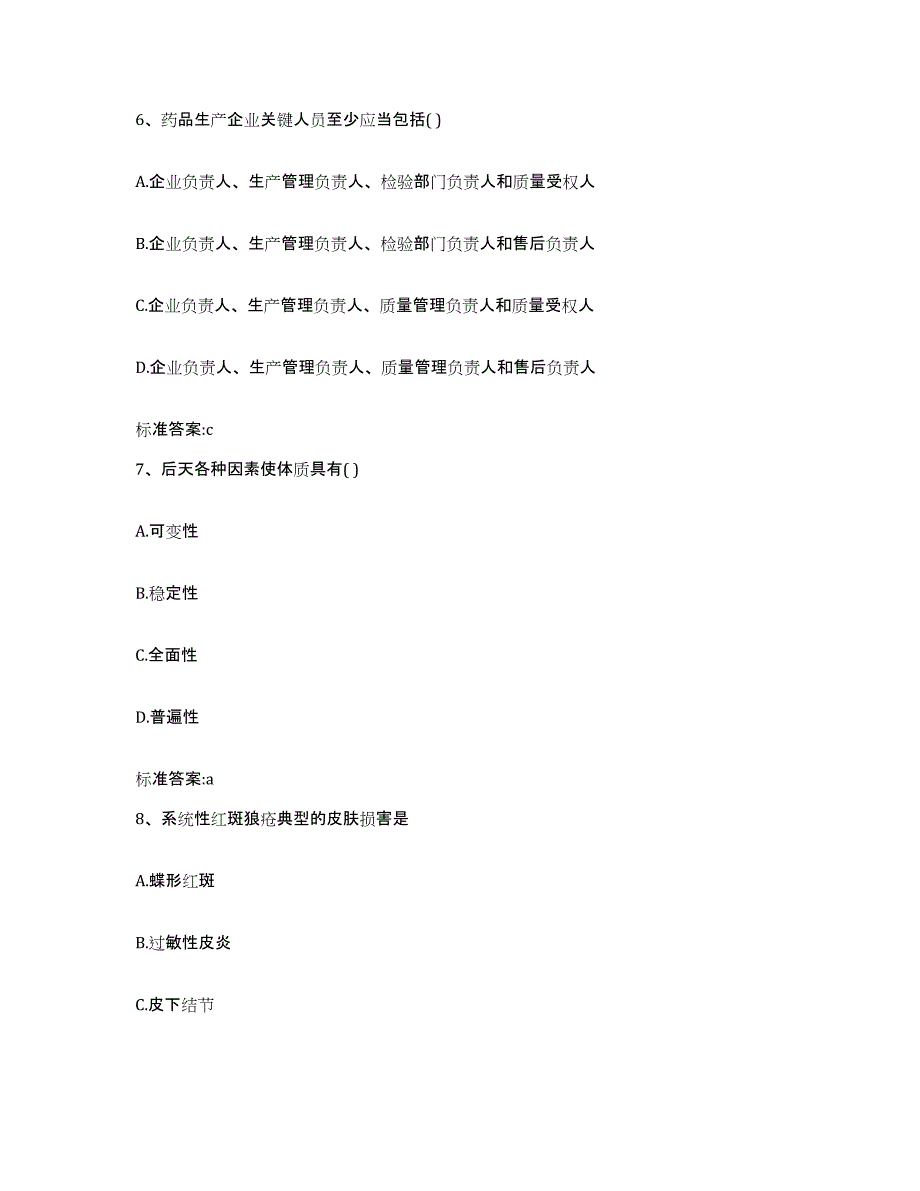 6、药品生产企业关键人员至少应当包括( )

A.企业负责人、生产管理负责人、检验部门负责人和质量受权人

B.企业负责人、生产管理负责人、检验部门负责人和售后负责人

C.企业负责人、生产管理负责人、质量管理负责人和质量受权人

D.企业负责人、生产管理负责人、质量管理负责人和售后负责人

标准答案:c

7、后天各种因素使体质具有( )

A.可变性

B.稳定性

C.全面性

D.普遍性

标准答案:a

8、系统性红斑狼疮典型的皮肤损害是

A.蝶形红斑

B.过敏性皮炎

C.皮下结节